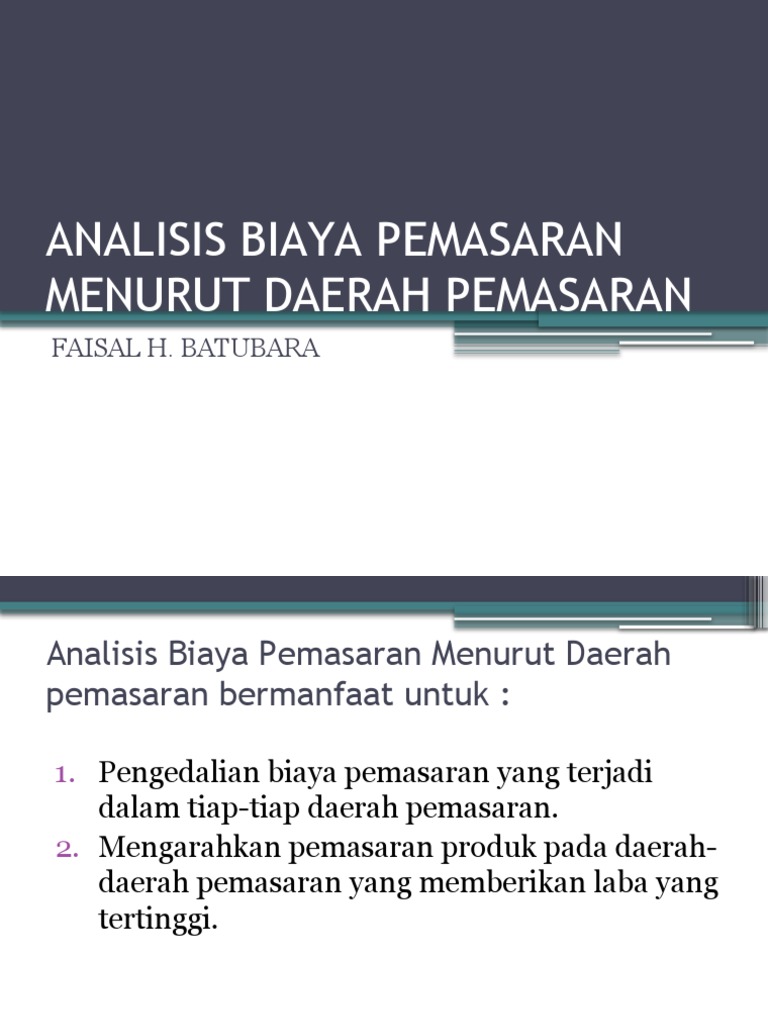 ANALISIS BIAYA PEMASARAN MENURUT DAERAH PEMASARAN

FAISAL H. BATUBARA

Analisis Biaya Pemasaran Menurut Daerah pemasaran bermanfaat untuk :

1. Pengedalian biaya pemasaran yang terjadi dalam tiap-tiap daerah pemasaran.
2. Mengarahkan pemasaran produk pada daerah-daerah pemasaran yang memberikan laba yang tertinggi.